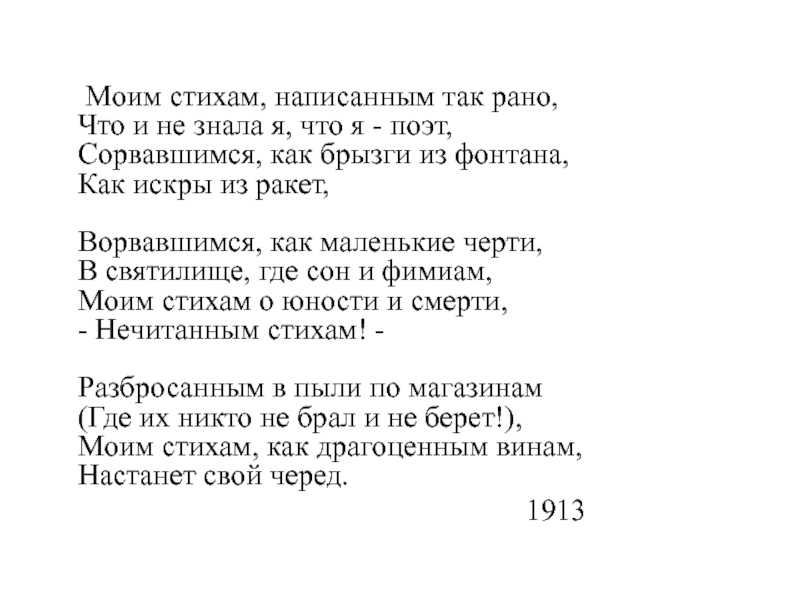 Моим стихам, написанным так рано,
Что и не знала я, что я - поэт,
Сорвавшимся, как брызги из фонтана,
Как искры из ракет,

Ворвавшимся, как маленькие черти,
В святилище, где сон и фимиам,
Моим стихам о юности и смерти,
- Нечитанным стихам! -

Разбросанным в пыли по магазинам
(Где их никто не брал и не берет!),
Моим стихам, как драгоценным винам,
Настанет свой черед.

1913